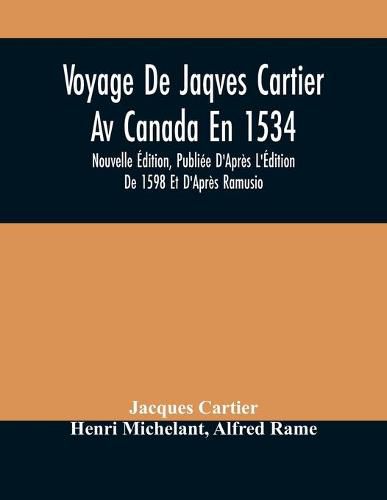 Voyage De Jaqves Cartier Av Canada En 1534

Nouvelle Édition, Publiée D'Après L'Édition De 1598 Et D'Après Ramusio

Jacques Cartier
Henri Michelant, Alfred Rame